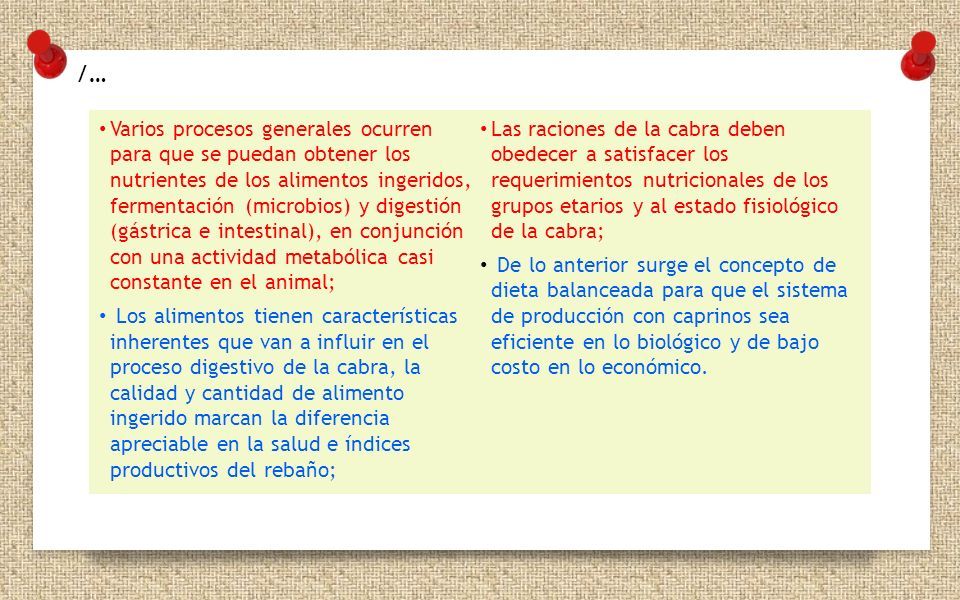 /…

• Varios procesos generales ocurren para que se puedan obtener los nutrientes de los alimentos ingeridos, fermentación (microbios) y digestión (gástrica e intestinal), en conjunción con una actividad metabólica casi constante en el animal;

• Los alimentos tienen características inherentes que van a influir en el proceso digestivo de la cabra, la calidad y cantidad de alimento ingerido marcan la diferencia apreciable en la salud e índices productivos del rebaño;

• Las raciones de la cabra deben obedecer a satisfacer los requerimientos nutricionales de los grupos etarios y al estado fisiológico de la cabra;

• De lo anterior surge el concepto de dieta balanceada para que el sistema de producción con caprinos sea eficiente en lo biológico y de bajo costo en lo económico.